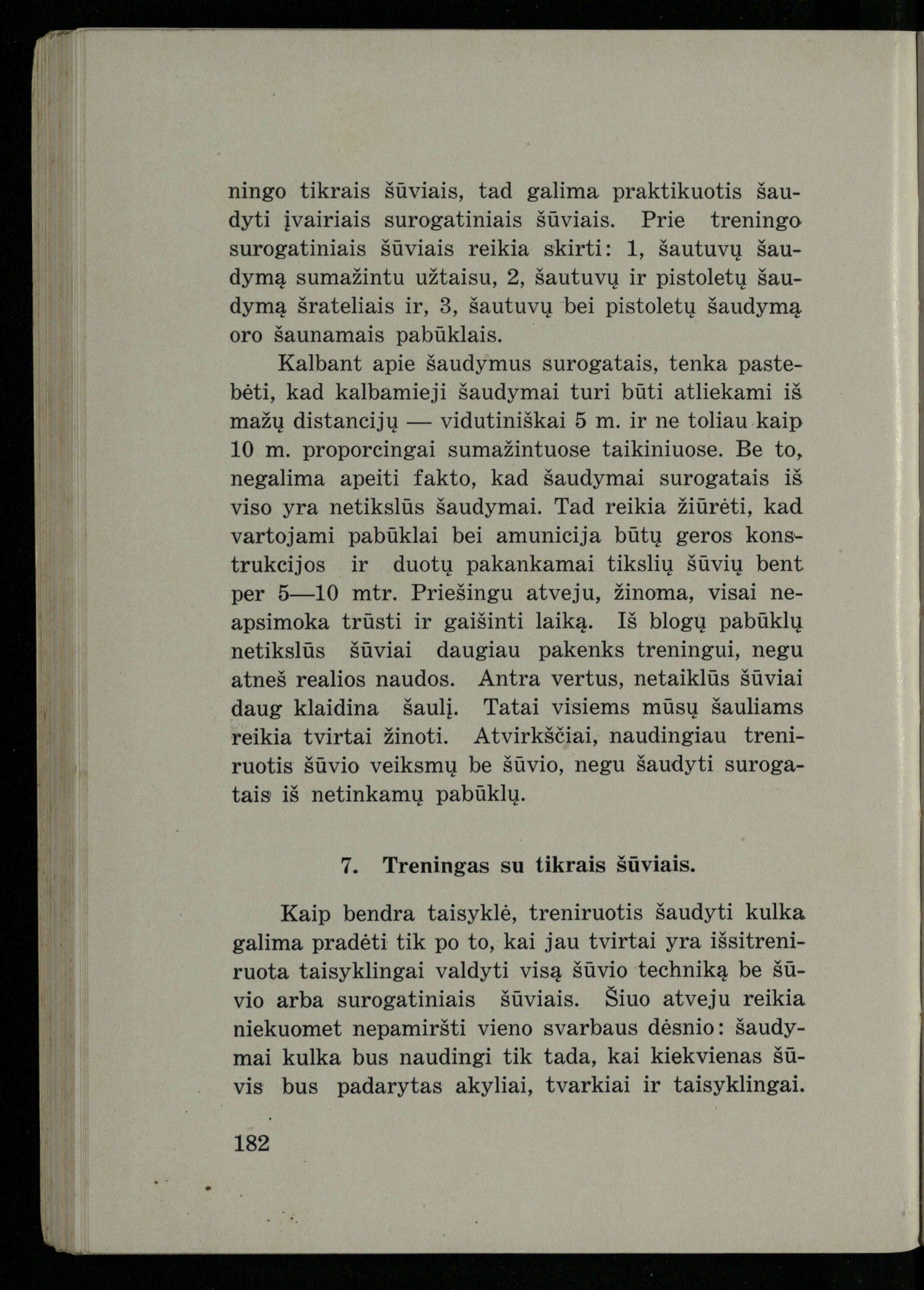 ningo tikrais šūviais, tad galima praktikuotis šaudyti įvairiais surogatiniais šūviais. Prie treningo surogatiniais šūviais reikia skirti: 1, šautuvų šaudymą sumažintu užtaisu, 2, šautuvų ir pistoletų šaudymą šrateliais ir, 3, šautuvų bei pistoletų šaudymą oro šaunamais pabūklais.

Kalbant apie šaudymus surogatais, tenka pastebėti, kad kalbamieji šaudymai turi būti atliekami iš mažų distancijų — vidutiniškai 5 m. ir ne toliau kaip 10 m. proporcingai sumažintuose taikiniuose. Be to, negalima apeiti fakto, kad šaudymai surogatais iš viso yra netikslūs šaudymai. Tad reikia žiūrėti, kad vartojami pabūklai bei amunicija būtų geros konstrukcijos ir duotų pakankamai tikslių šūvių bent per 5—10 mtr. Priešingu atveju, žinoma, visai neapsimoka trūsti ir gaišinti laiką. Iš blogų pabūklų netikslūs šūviai daugiau pakenks treningui, negu atneš realios naudos. Antra vertus, netaiklūs šūviai daug klaidina šaulį. Tatai visiems mūsų šauliams reikia tvirtai žinoti. Atvirkščiai, naudingiau treniruotis šūvio veiksmų be šūvio, negu šaudyti surogatais iš netinkamų pabūklų.

7. Treningas su tikrais šūviais.

Kaip bendra taisyklė, treniruotis šaudyti kulka galima pradėti tik po to, kai jau tvirtai yra išsitreniruota taisyklingai valdyti visą šūvio techniką be šūvio arba surogatiniais šūviais. Šiuo atveju reikia niekuomet nepamiršti vieno svarbaus dėsnio: šaudymai kulka bus naudingi tik tada, kai kiekvienas šūvis bus padarytas akyliai, tvarkiai ir taisyklingai.

182